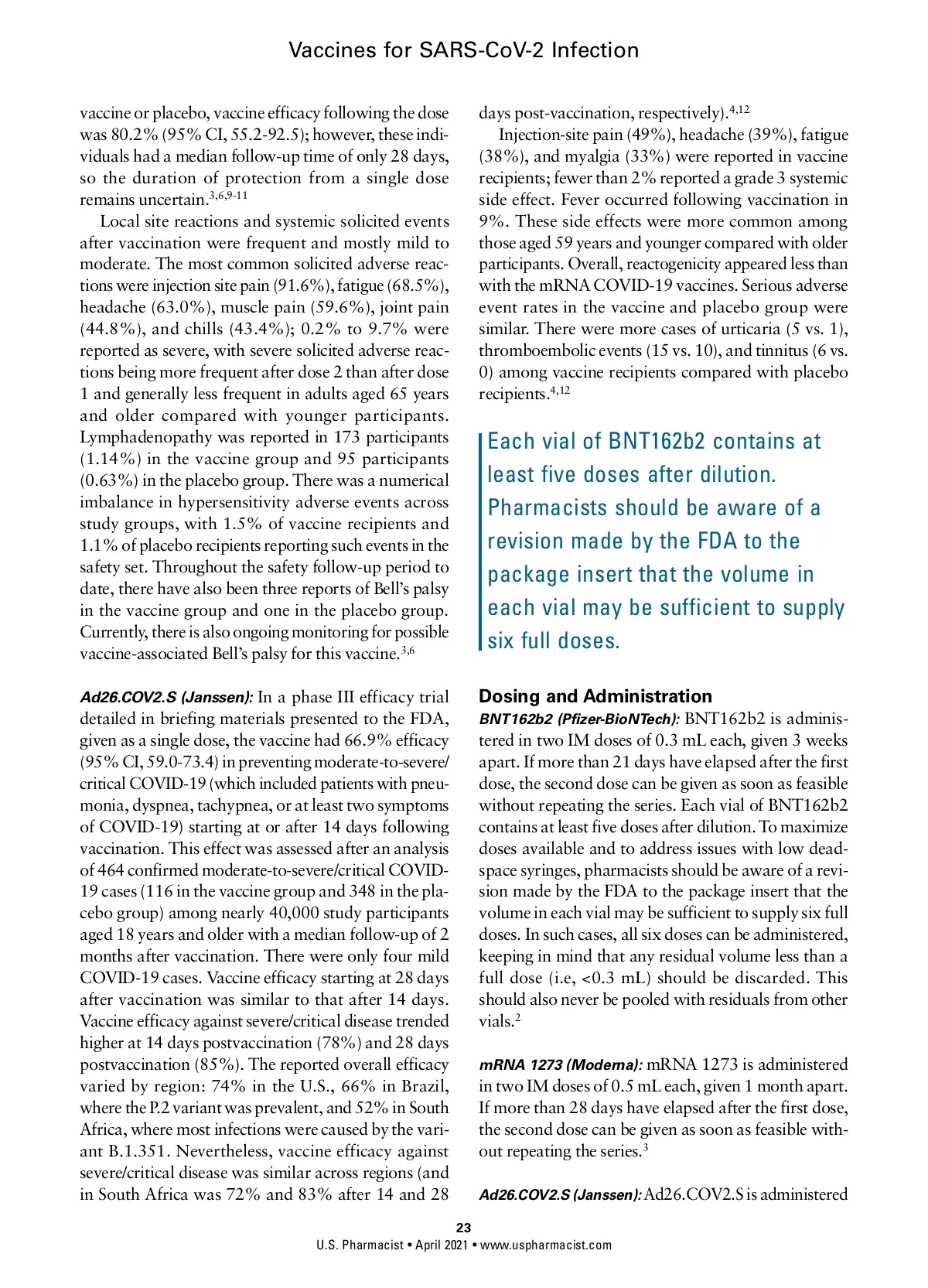 Vaccines for SARS-CoV-2 Infection

vaccine or placebo, vaccine efficacy following the dose was 80.2% (95% CI, 55.2-92.5); however, these individuals had a median follow-up time of only 28 days, so the duration of protection from a single dose remains uncertain.$^{3,6,9-11}$

Local site reactions and systemic solicited events after vaccination were frequent and mostly mild to moderate. The most common solicited adverse reactions were injection site pain (91.6%), fatigue (68.5%), headache (63.0%), muscle pain (59.6%), joint pain (44.8%), and chills (43.4%); 0.2% to 9.7% were reported as severe, with severe solicited adverse reactions being more frequent after dose 2 than after dose 1 and generally less frequent in adults aged 65 years and older compared with younger participants. Lymphadenopathy was reported in 173 participants (1.14%) in the vaccine group and 95 participants (0.63%) in the placebo group. There was a numerical imbalance in hypersensitivity adverse events across study groups, with 1.5% of vaccine recipients and 1.1% of placebo recipients reporting such events in the safety set. Throughout the safety follow-up period to date, there have also been three reports of Bell's palsy in the vaccine group and one in the placebo group. Currently, there is also ongoing monitoring for possible vaccine-associated Bell's palsy for this vaccine.$^{3,6}$

Ad26.COV2.S (Janssen): In a phase III efficacy trial detailed in briefing materials presented to the FDA, given as a single dose, the vaccine had 66.9% efficacy (95% CI, 59.0-73.4) in preventing moderate-to-severe/critical COVID-19 (which included patients with pneumonia, dyspnea, tachypnea, or at least two symptoms of COVID-19) starting at or after 14 days following vaccination. This effect was assessed after an analysis of 464 confirmed moderate-to-severe/critical COVID-19 cases (116 in the vaccine group and 348 in the placebo group) among nearly 40,000 study participants aged 18 years and older with a median follow-up of 2 months after vaccination. There were only four mild COVID-19 cases. Vaccine efficacy starting at 28 days after vaccination was similar to that after 14 days. Vaccine efficacy against severe/critical disease trended higher at 14 days postvaccination (78%) and 28 days postvaccination (85%). The reported overall efficacy varied by region: 74% in the U.S., 66% in Brazil, where the P.2 variant was prevalent, and 52% in South Africa, where most infections were caused by the variant B.1.351. Nevertheless, vaccine efficacy against severe/critical disease was similar across regions (and in South Africa was 72% and 83% after 14 and 28 days post-vaccination, respectively).$^{4,12}$

Injection-site pain (49%), headache (39%), fatigue (38%), and myalgia (33%) were reported in vaccine recipients; fewer than 2% reported a grade 3 systemic side effect. Fever occurred following vaccination in 9%. These side effects were more common among those aged 59 years and younger compared with older participants. Overall, reactogenicity appeared less than with the mRNA COVID-19 vaccines. Serious adverse event rates in the vaccine and placebo group were similar. There were more cases of urticaria (5 vs. 1), thromboembolic events (15 vs. 10), and tinnitus (6 vs. 0) among vaccine recipients compared with placebo recipients.$^{4,12}$

Each vial of BNT162b2 contains at least five doses after dilution. Pharmacists should be aware of a revision made by the FDA to the package insert that the volume in each vial may be sufficient to supply six full doses.

Dosing and Administration
BNT162b2 (Pfizer-BioNTech): BNT162b2 is administered in two IM doses of 0.3 mL each, given 3 weeks apart. If more than 21 days have elapsed after the first dose, the second dose can be given as soon as feasible without repeating the series. Each vial of BNT162b2 contains at least five doses after dilution. To maximize doses available and to address issues with low dead-space syringes, pharmacists should be aware of a revision made by the FDA to the package insert that the volume in each vial may be sufficient to supply six full doses. In such cases, all six doses can be administered, keeping in mind that any residual volume less than a full dose (i.e, <0.3 mL) should be discarded. This should also never be pooled with residuals from other vials.$^{2}$

mRNA 1273 (Moderna): mRNA 1273 is administered in two IM doses of 0.5 mL each, given 1 month apart. If more than 28 days have elapsed after the first dose, the second dose can be given as soon as feasible without repeating the series.$^{3}$

Ad26.COV2.S (Janssen): Ad26.COV2.S is administered

23
U.S. Pharmacist • April 2021 • www.uspharmacist.com